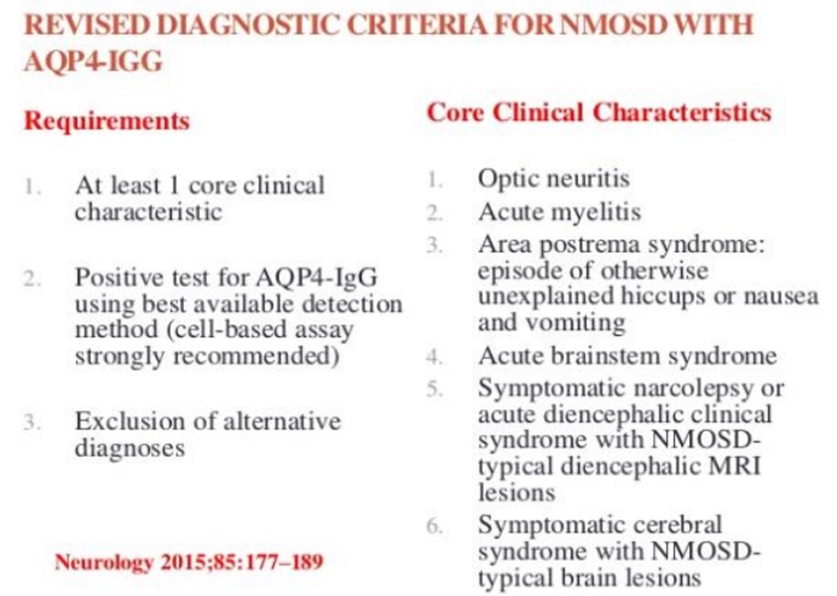 REVISED DIAGNOSTIC CRITERIA FOR NMOSD WITH AQP4-IGG

Requirements

1. At least 1 core clinical characteristic

2. Positive test for AQP4-IgG using best available detection method (cell-based assay strongly recommended)

3. Exclusion of alternative diagnoses

Neurology 2015;85:177–189

Core Clinical Characteristics

1. Optic neuritis
2. Acute myelitis
3. Area postrema syndrome: episode of otherwise unexplained hiccups or nausea and vomiting
4. Acute brainstem syndrome
5. Symptomatic narcolepsy or acute diencephalic clinical syndrome with NMOSD-typical diencephalic MRI lesions
6. Symptomatic cerebral syndrome with NMOSD-typical brain lesions